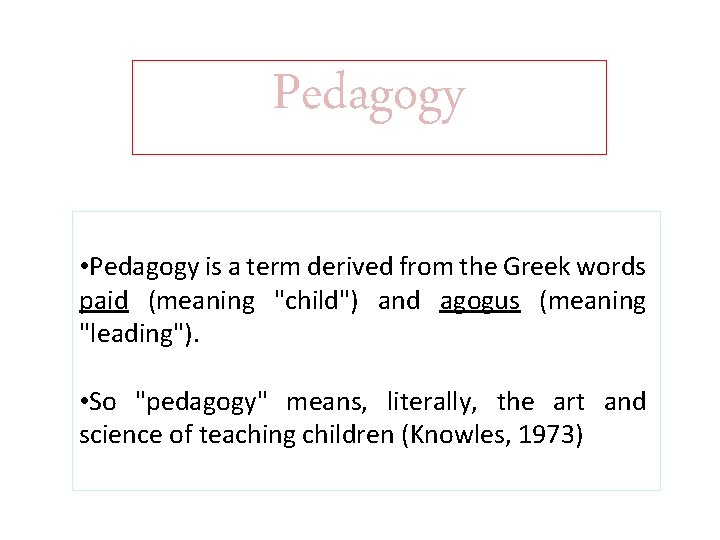 Pedagogy

• Pedagogy is a term derived from the Greek words paid (meaning "child") and agogus (meaning "leading").

• So "pedagogy" means, literally, the art and science of teaching children (Knowles, 1973)